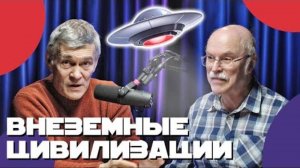 ВНЕЗЕМНЫЕ ЦИВИЛИЗАЦИИ